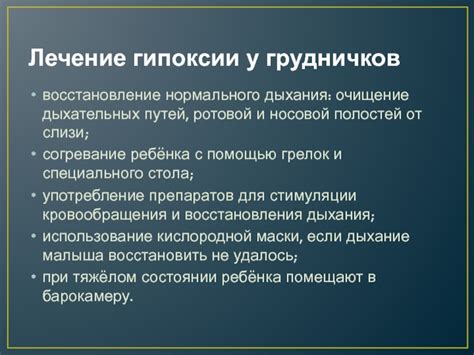 Лечение гипоксии у грудничков

• восстановление нормального дыхания: очищение дыхательных путей, ротовой и носовой полостей от слизи;
• согревание ребёнка с помощью грелок и специального стола;
• употребление препаратов для стимуляции кровообращения и восстановления дыхания;
• использование кислородной маски, если дыхание малыша восстановить не удалось;
• при тяжёлом состоянии ребёнка помещают в барокамеру.